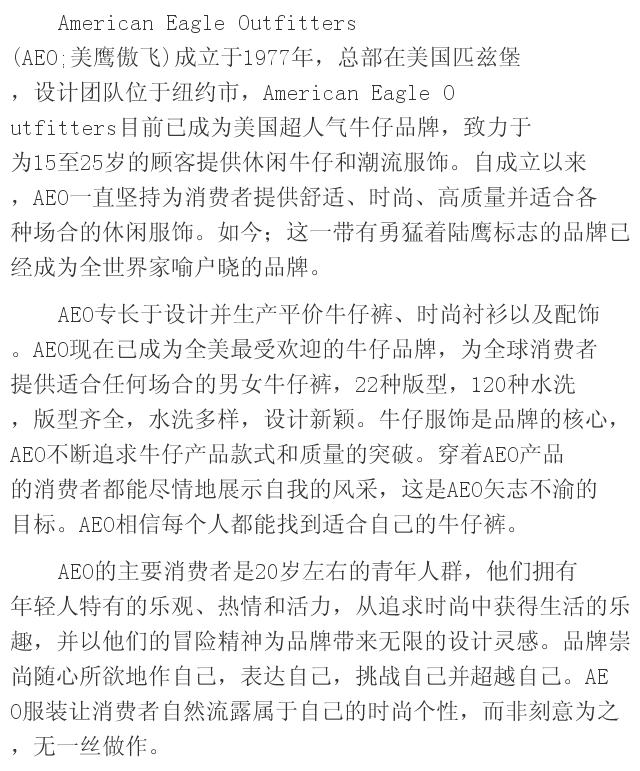 American Eagle Outfitters (AEO;美鹰傲飞)成立于1977年，总部在美国匹兹堡，设计团队位于纽约市，American Eagle Outfitters目前已成为美国超人气牛仔品牌，致力于为15至25岁的顾客提供休闲牛仔和潮流服饰。自成立以来，AEO一直坚持为消费者提供舒适、时尚、高质量并适合各种场合的休闲服饰。如今；这一带有勇猛着陆鹰标志的品牌已经成为全世界家喻户晓的品牌。

AEO专长于设计并生产平价牛仔裤、时尚衬衫以及配饰。AEO现在已成为全美最受欢迎的牛仔品牌，为全球消费者提供适合任何场合的男女牛仔裤，22种版型，120种水洗，版型齐全，水洗多样，设计新颖。牛仔服饰是品牌的核心，AEO不断追求牛仔产品款式和质量的突破。穿着AEO产品的消费者都能尽情地展示自我的风采，这是AEO矢志不渝的目标。AEO相信每个人都能找到适合自己的牛仔裤。

AEO的主要消费者是20岁左右的青年人群，他们拥有年轻人特有的乐观、热情和活力，从追求时尚中获得生活的乐趣，并以他们的冒险精神为品牌带来无限的设计灵感。品牌崇尚随心所欲地作自己，表达自己，挑战自己并超越自己。AEO服装让消费者自然流露属于自己的时尚个性，而非刻意为之，无一丝做作。